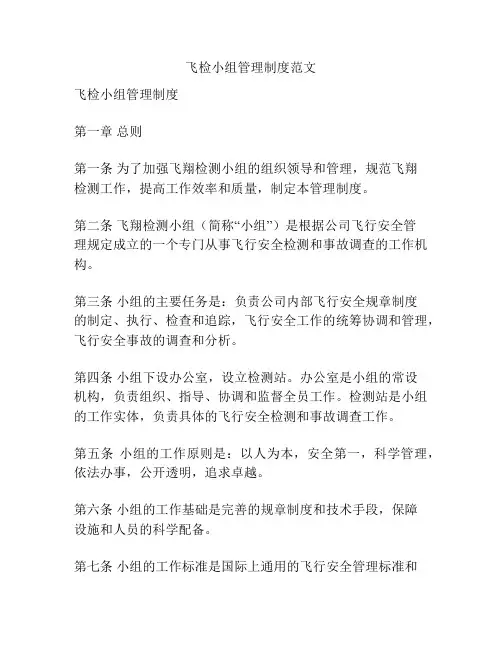 飞检小组管理制度范文

飞检小组管理制度

第一章 总则

第一条 为了加强飞翔检测小组的组织领导和管理，规范飞翔检测工作，提高工作效率和质量，制定本管理制度。

第二条 飞翔检测小组（简称“小组”）是根据公司飞行安全管理规定成立的一个专门从事飞行安全检测和事故调查的工作机构。

第三条 小组的主要任务是：负责公司内部飞行安全规章制度的制定、执行、检查和追踪，飞行安全工作的统筹协调和管理，飞行安全事故的调查和分析。

第四条 小组下设办公室，设立检测站。办公室是小组的常设机构，负责组织、指导、协调和监督全员工作。检测站是小组的工作实体，负责具体的飞行安全检测和事故调查工作。

第五条 小组的工作原则是：以人为本，安全第一，科学管理，依法办事，公开透明，追求卓越。

第六条 小组的工作基础是完善的规章制度和技术手段，保障设施和人员的科学配备。

第七条 小组的工作标准是国际上通用的飞行安全管理标准和